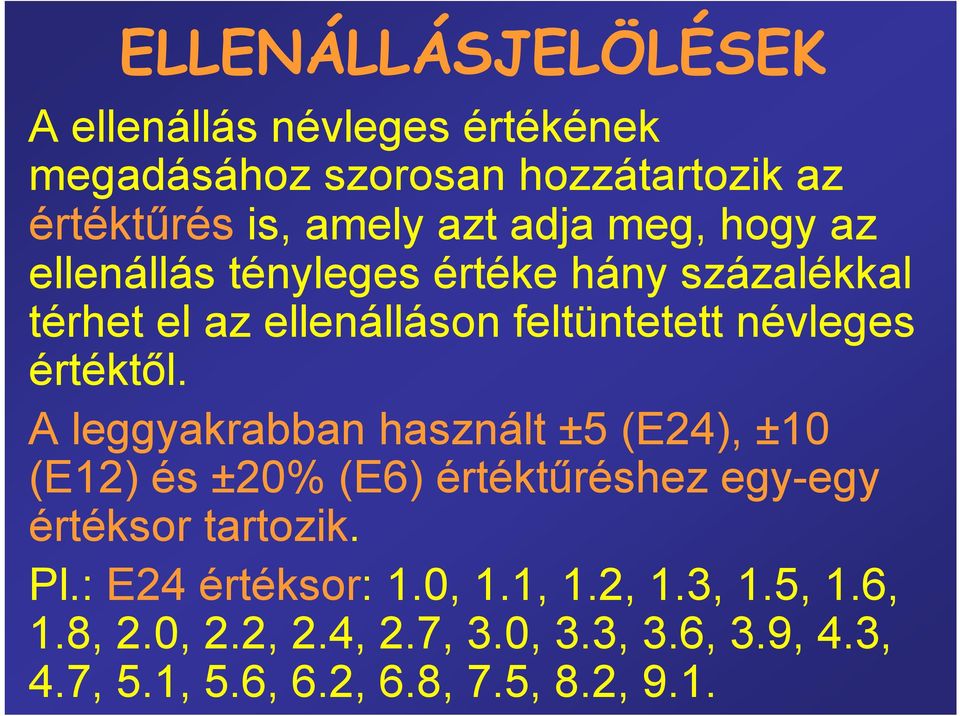 ELLENÁLLÁSJELÖLÉSEK

A ellenállás névleges értékének megadásához szorosan hozzátartozik az értéktűrés is, amely azt adja meg, hogy az ellenállás tényleges értéke hány százalékkal térhet el az ellenálláson feltüntetett névleges értéktől.

A leggyakrabban használt ±5 (E24), ±10 (E12) és ±20% (E6) értéktűréshez egy-egy értéksor tartozik.

Pl.: E24 értéksor: 1.0, 1.1, 1.2, 1.3, 1.5, 1.6, 1.8, 2.0, 2.2, 2.4, 2.7, 3.0, 3.3, 3.6, 3.9, 4.3, 4.7, 5.1, 5.6, 6.2, 6.8, 7.5, 8.2, 9.1.